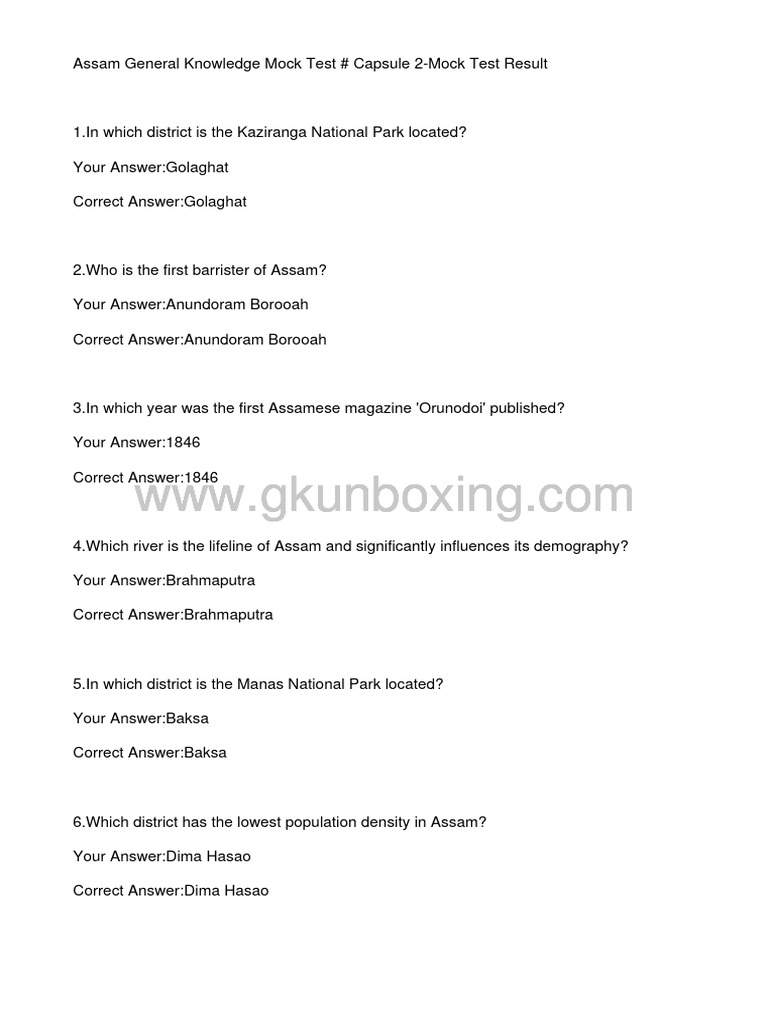 Assam General Knowledge Mock Test # Capsule 2-Mock Test Result

1.In which district is the Kaziranga National Park located?

Your Answer:Golaghat

Correct Answer:Golaghat

2.Who is the first barrister of Assam?

Your Answer:Anundoram Borooah

Correct Answer:Anundoram Borooah

3.In which year was the first Assamese magazine 'Orunodoi' published?

Your Answer:1846

Correct Answer:1846

www.gkunboxing.com

4.Which river is the lifeline of Assam and significantly influences its demography?

Your Answer:Brahmaputra

Correct Answer:Brahmaputra

5.In which district is the Manas National Park located?

Your Answer:Baksa

Correct Answer:Baksa

6.Which district has the lowest population density in Assam?

Your Answer:Dima Hasao

Correct Answer:Dima Hasao